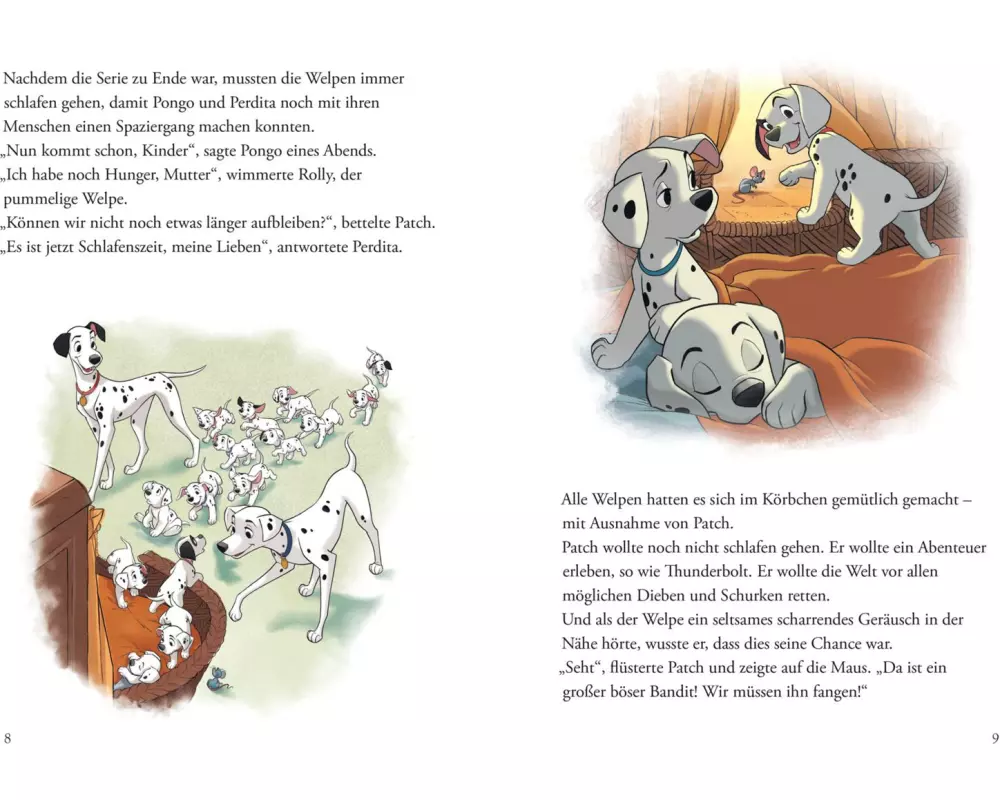 Nachdem die Serie zu Ende war, mussten die Welpen immer schlafen gehen, damit Pongo und Perdita noch mit ihren Menschen einen Spaziergang machen konnten.
„Nun kommt schon, Kinder“, sagte Pongo eines Abends.
„Ich habe noch Hunger, Mutter“, wimmerte Rolly, der pummelige Welpe.
„Können wir nicht noch etwas länger aufbleiben?“, bettelte Patch.
„Es ist jetzt Schlafenszeit, meine Lieben“, antwortete Perdita.

8

Alle Welpen hatten es sich im Körbchen gemütlich gemacht – mit Ausnahme von Patch.
Patch wollte noch nicht schlafen gehen. Er wollte ein Abenteuer erleben, so wie Thunderbolt. Er wollte die Welt vor allen möglichen Dieben und Schurken retten.
Und als der Welpe ein seltsames scharrendes Geräusch in der Nähe hörte, wusste er, dass dies seine Chance war.
„Seht“, flüsterte Patch und zeigte auf die Maus. „Da ist ein großer böser Bandit! Wir müssen ihn fangen!“

9